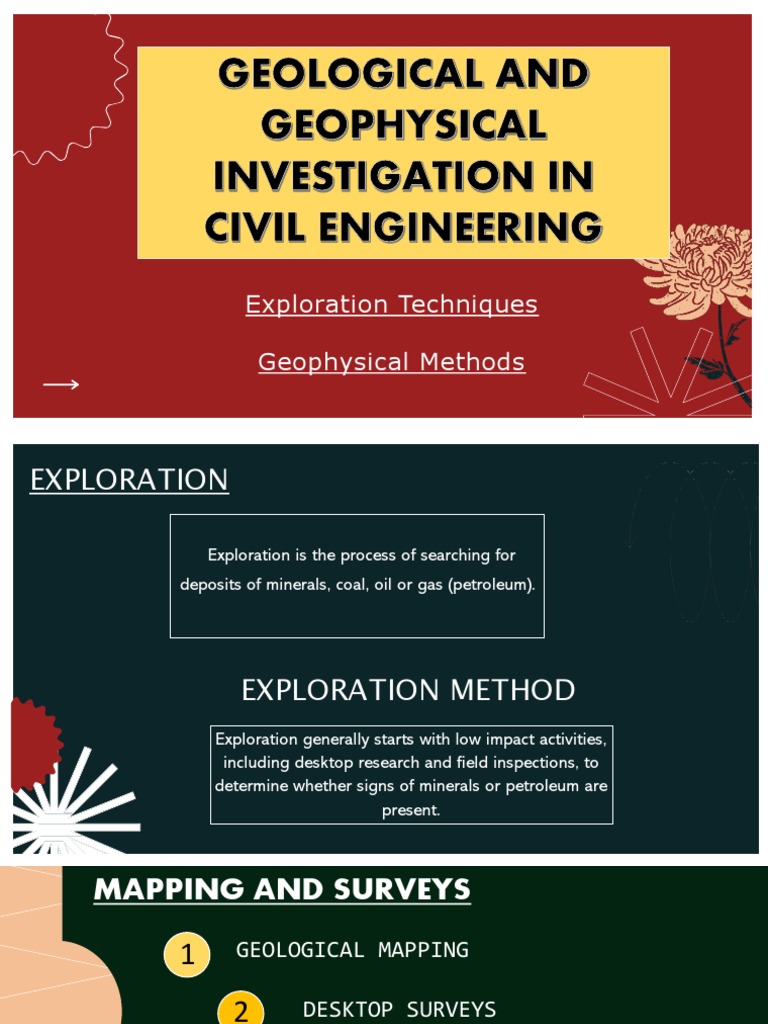 GEOLOGICAL AND GEOPHYSICAL INVESTIGATION IN CIVIL ENGINEERING

Exploration Techniques

Geophysical Methods

EXPLORATION

Exploration is the process of searching for deposits of minerals, coal, oil or gas (petroleum).

EXPLORATION METHOD

Exploration generally starts with low impact activities, including desktop research and field inspections, to determine whether signs of minerals or petroleum are present.

MAPPING AND SURVEYS

1 GEOLOGICAL MAPPING

2 DESKTOP SURVEYS